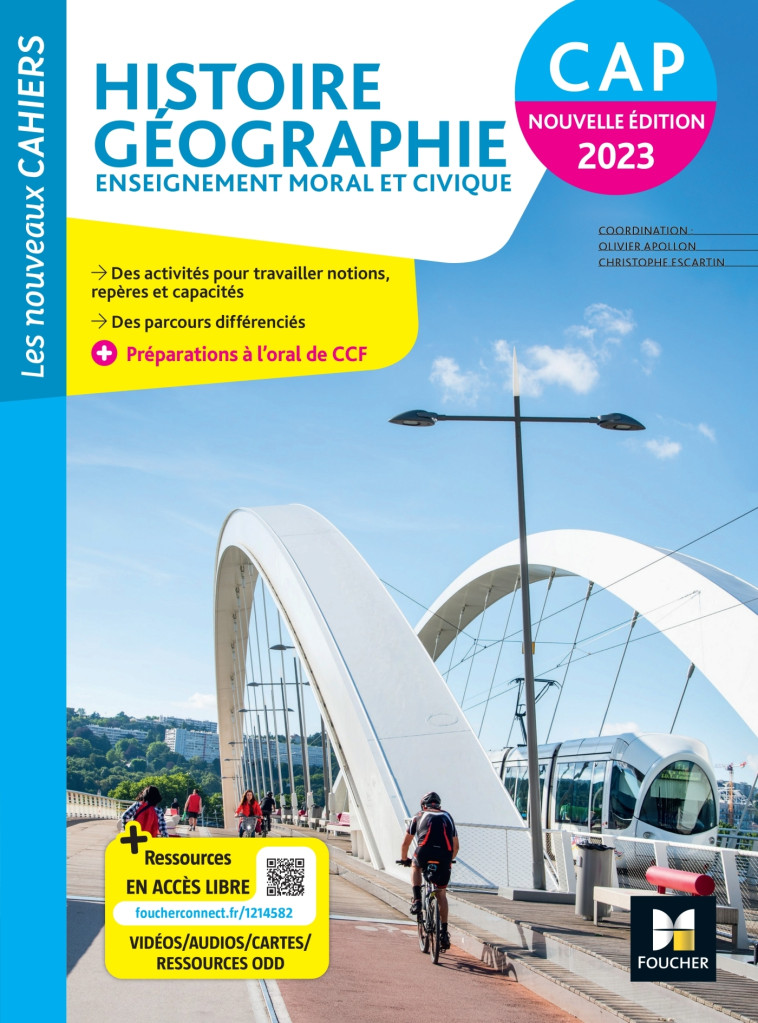 Les nouveaux CAHIERS

HISTOIRE GÉOGRAPHIE
ENSEIGNEMENT MORAL ET CIVIQUE

CAP
NOUVELLE ÉDITION
2023

COORDINATION :
OLIVIER APOLLON
CHRISTOPHE ESCARTIN

→ Des activités pour travailler notions, repères et capacités

→ Des parcours différenciés

+ Préparations à l'oral de CCF

+ Ressources EN ACCÈS LIBRE
foucherconnect.fr/1214582
VIDÉOS/AUDIOS/CARTES/ RESSOURCES ODD

FOUCHER